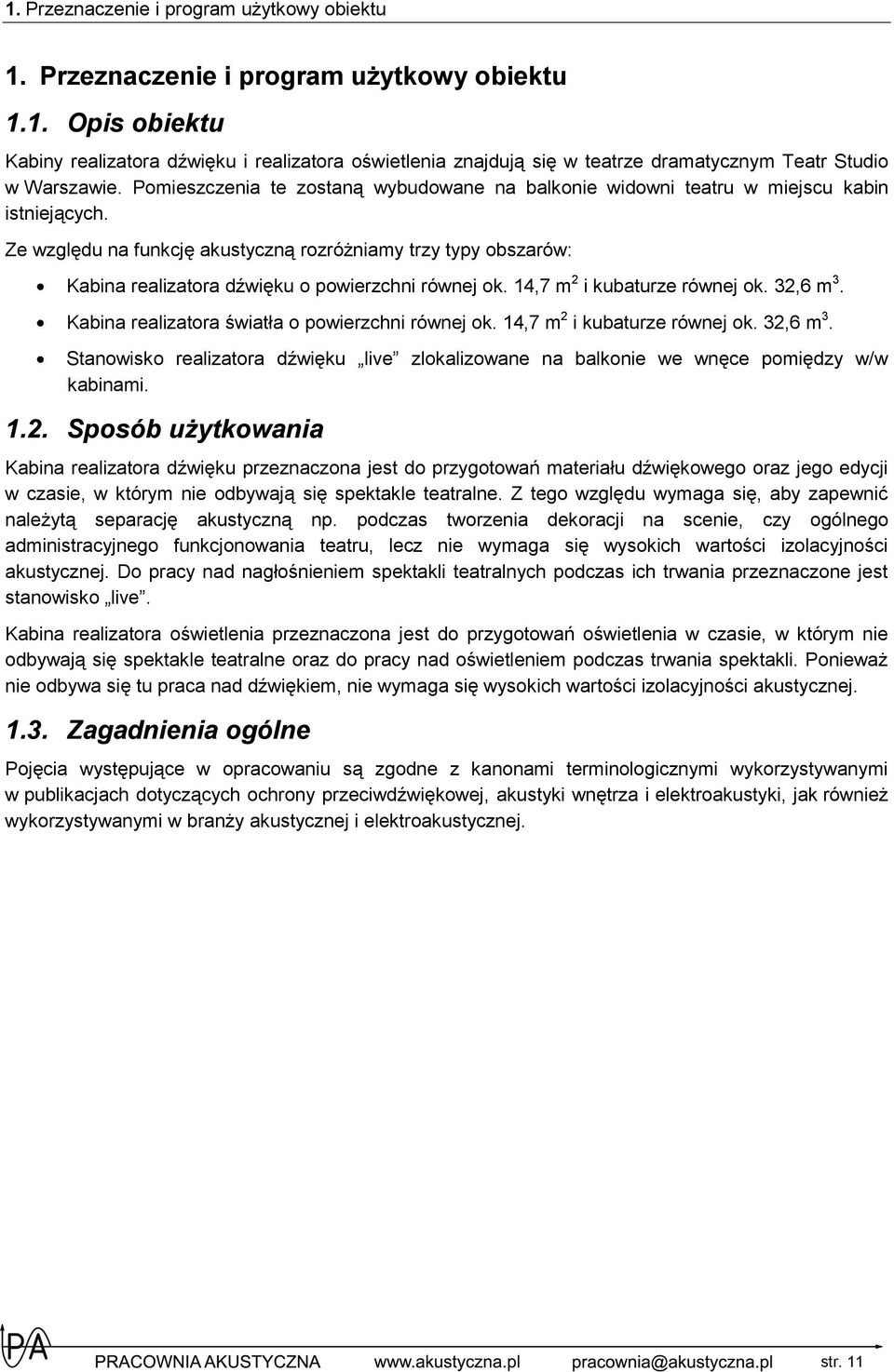 1. Przeznaczenie i program użytkowy obiektu

1. Przeznaczenie i program użytkowy obiektu

1.1. Opis obiektu

Kabiny realizatora dźwięku i realizatora oświetlenia znajdują się w teatrze dramatycznym Teatr Studio w Warszawie. Pomieszczenia te zostaną wybudowane na balkonie widowni teatru w miejscu kabin istniejących.

Ze względu na funkcję akustyczną rozróżniamy trzy typy obszarów:

• Kabina realizatora dźwięku o powierzchni równej ok. 14,7 $m^2$ i kubaturze równej ok. 32,6 $m^3$.
• Kabina realizatora światła o powierzchni równej ok. 14,7 $m^2$ i kubaturze równej ok. 32,6 $m^3$.
• Stanowisko realizatora dźwięku „live” zlokalizowane na balkonie we wnęce pomiędzy w/w kabinami.

1.2. Sposób użytkowania

Kabina realizatora dźwięku przeznaczona jest do przygotowań materiału dźwiękowego oraz jego edycji w czasie, w którym nie odbywają się spektakle teatralne. Z tego względu wymaga się, aby zapewnić należytą separację akustyczną np. podczas tworzenia dekoracji na scenie, czy ogólnego administracyjnego funkcjonowania teatru, lecz nie wymaga się wysokich wartości izolacyjności akustycznej. Do pracy nad nagłośnieniem spektakli teatralnych podczas ich trwania przeznaczone jest stanowisko „live”.

Kabina realizatora oświetlenia przeznaczona jest do przygotowań oświetlenia w czasie, w którym nie odbywają się spektakle teatralne oraz do pracy nad oświetleniem podczas trwania spektakli. Ponieważ nie odbywa się tu praca nad dźwiękiem, nie wymaga się wysokich wartości izolacyjności akustycznej.

1.3. Zagadnienia ogólne

Pojęcia występujące w opracowaniu są zgodne z kanonami terminologicznymi wykorzystywanymi w publikacjach dotyczących ochrony przeciwdźwiękowej, akustyki wnętrza i elektroakustyki, jak również wykorzystywanymi w branży akustycznej i elektroakustycznej.

PA PRACOWNIA AKUSTYCZNA www.akustyczna.pl pracownia@akustyczna.pl str. 11